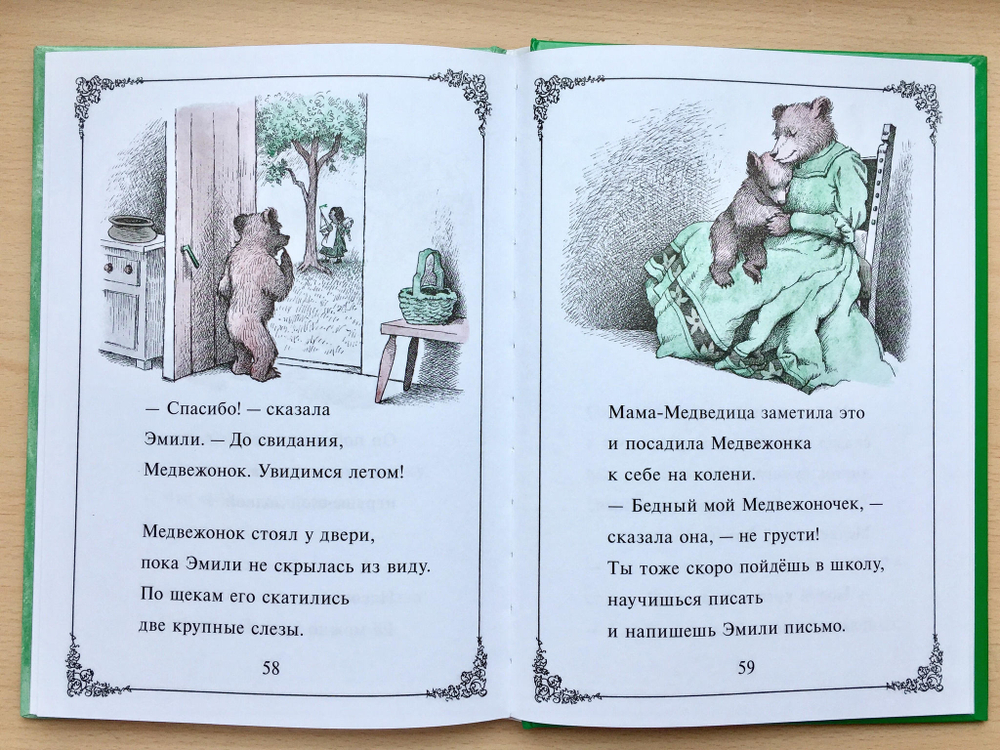 — Спасибо! — сказала Эмили. — До свидания, Медвежонок. Увидимся летом!

Медвежонок стоял у двери, пока Эмили не скрылась из виду. По щекам его скатились две крупные слезы.

58

Мама-Медведица заметила это и посадила Медвежонка к себе на колени.

— Бедный мой Медвежоночек, — сказала она, — не грусти! Ты тоже скоро пойдёшь в школу, научишься писать и напишешь Эмили письмо.

59